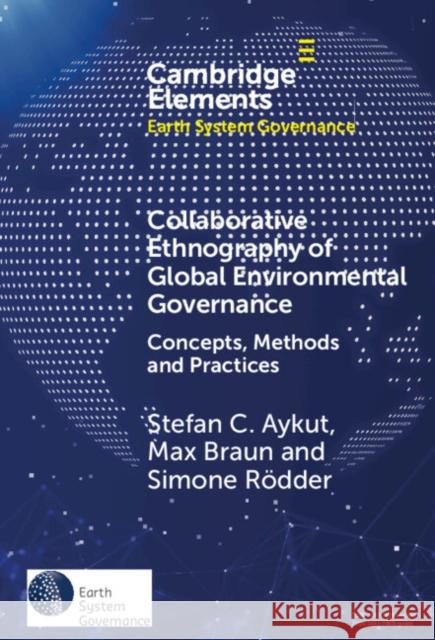 Cambridge Elements
Earth System Governance

Collaborative Ethnography of Global Environmental Governance

Concepts, Methods and Practices

Stefan C. Aykut, Max Braun and Simone Rödder

Earth System Governance